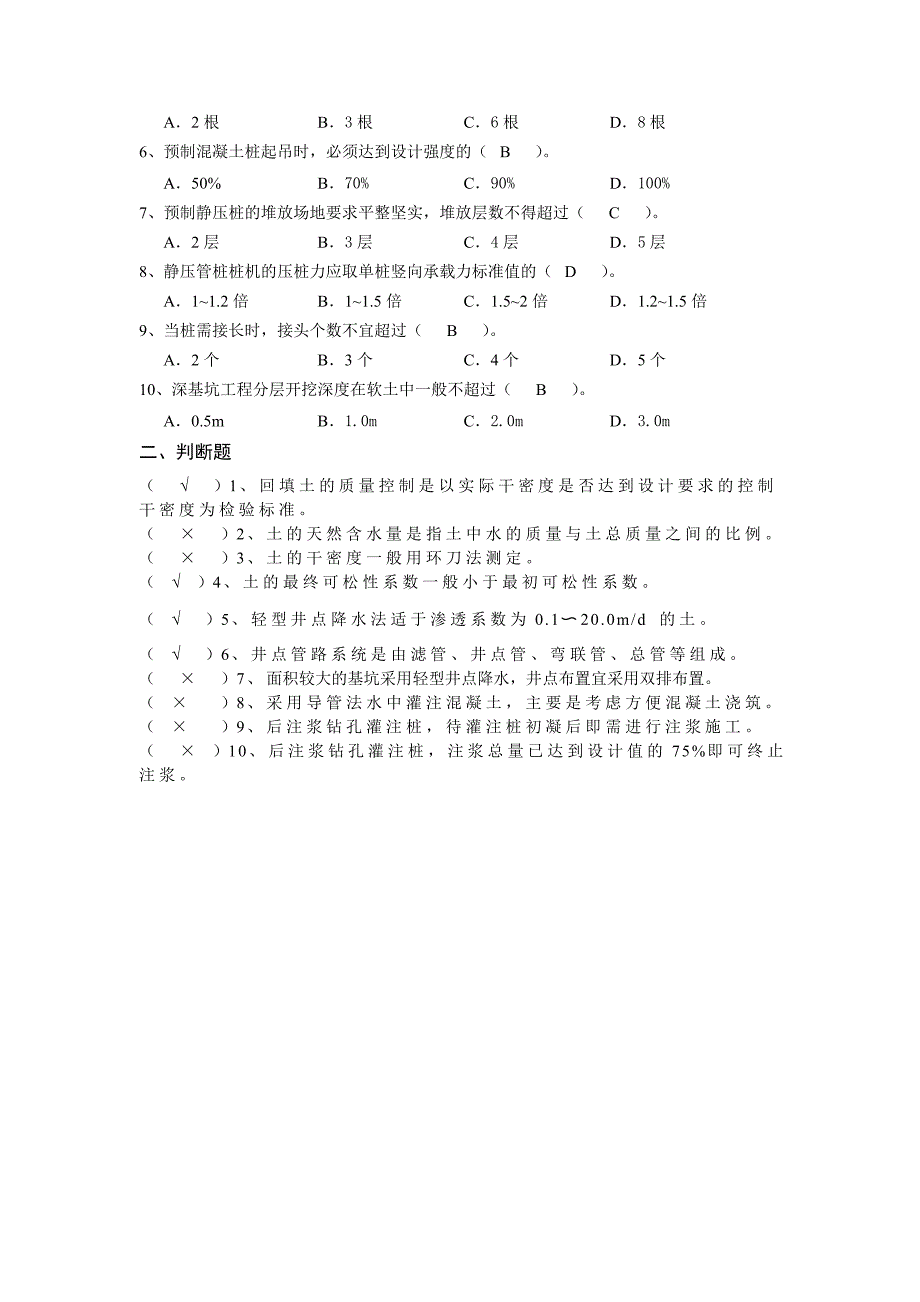 A．2 根　　B．3 根　　C．6 根　　D．8 根
6、预制混凝土桩起吊时，必须达到设计强度的（　B　）。
A．50%　　B．70%　　C．90%　　D．100%
7、预制静压桩的堆放场地要求平整坚实，堆放层数不得超过（　C　）。
A．2 层　　B．3 层　　C．4 层　　D．5 层
8、静压管桩桩机的压桩力应取单桩竖向承载力标准值的（　D　）。
A．1~1.2 倍　　B．1~1.5 倍　　C．1.5~2 倍　　D．1.2~1.5 倍
9、当桩需接长时，接头个数不宜超过（　B　）。
A．2 个　　B．3 个　　C．4 个　　D．5 个
10、深基坑工程分层开挖深度在软土中一般不超过（　B　）。
A．0.5m　　B．1.0m　　C．2.0m　　D．3.0m
二、判断题
（　√　）1、回填土的质量控制是以实际干密度是否达到设计要求的控制干密度为检验标准。
（　×　）2、土的天然含水量是指土中水的质量与土总质量之间的比例。
（　×　）3、土的干密度一般用环刀法测定。
（　√　）4、土的最终可松性系数一般小于最初可松性系数。
（　√　）5、轻型井点降水法适于渗透系数为 0.1〜20.0m/d 的土。
（　√　）6、井点管路系统是由滤管、井点管、弯联管、总管等组成。
（　×　）7、面积较大的基坑采用轻型井点降水，井点布置宜采用双排布置。
（　×　）8、采用导管法水中灌注混凝土，主要是考虑方便混凝土浇筑。
（　×　）9、后注浆钻孔灌注桩，待灌注桩初凝后即需进行注浆施工。
（　×　）10、后注浆钻孔灌注桩，注浆总量已达到设计值的 75%即可终止注浆。